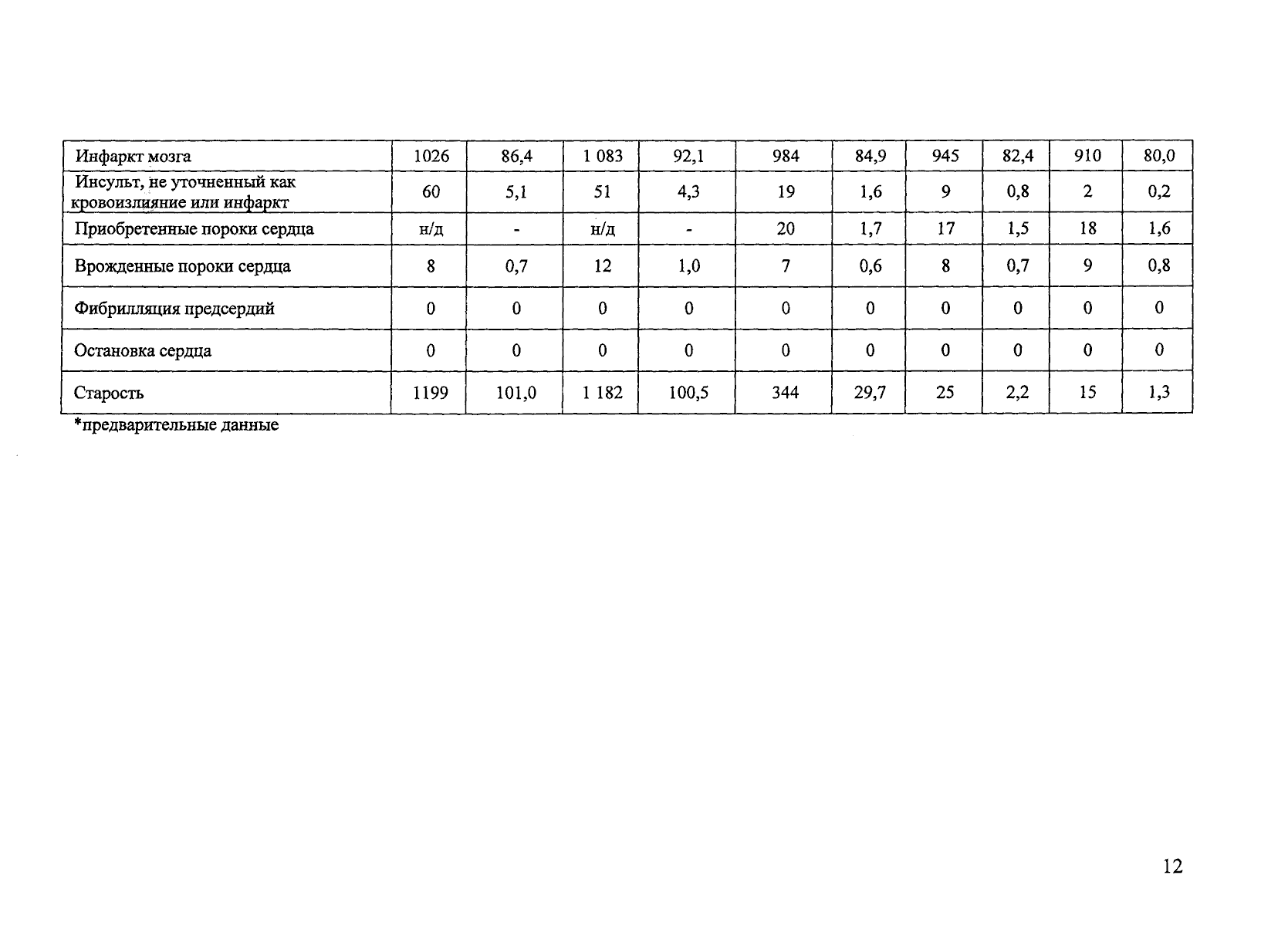 | Инфаркт мозга | 1026 | 86,4 | 1 083 | 92,1 | 984 | 84,9 | 945 | 82,4 | 910 | 80,0 |
|---|---|---|---|---|---|---|---|---|---|---|
| Инсульт, не уточненный как кровоизлияние или инфаркт | 60 | 5,1 | 51 | 4,3 | 19 | 1,6 | 9 | 0,8 | 2 | 0,2 |
| Приобретенные пороки сердца | н/д | - | н/д | - | 20 | 1,7 | 17 | 1,5 | 18 | 1,6 |
| Врожденные пороки сердца | 8 | 0,7 | 12 | 1,0 | 7 | 0,6 | 8 | 0,7 | 9 | 0,8 |
| Фибрилляция предсердий | 0 | 0 | 0 | 0 | 0 | 0 | 0 | 0 | 0 | 0 |
| Остановка сердца | 0 | 0 | 0 | 0 | 0 | 0 | 0 | 0 | 0 | 0 |
| Старость | 1199 | 101,0 | 1 182 | 100,5 | 344 | 29,7 | 25 | 2,2 | 15 | 1,3 |

*предварительные данные

12